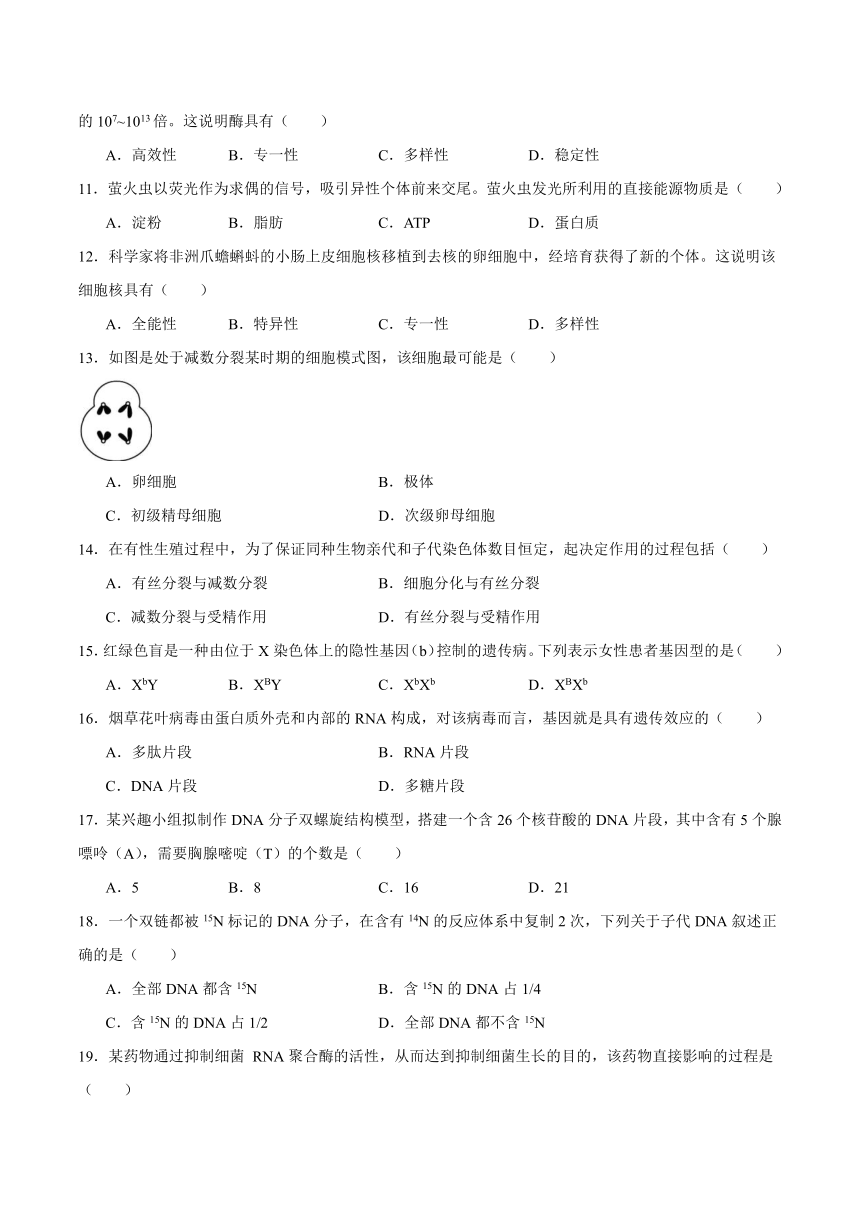 的 $10^7$~$10^{13}$ 倍。这说明酶具有（　　）

A．高效性　　B．专一性　　C．多样性　　D．稳定性

11．萤火虫以荧光作为求偶的信号，吸引异性个体前来交尾。萤火虫发光所利用的直接能源物质是（　　）

A．淀粉　　B．脂肪　　C．ATP　　D．蛋白质

12．科学家将非洲爪蟾蝌蚪的小肠上皮细胞核移植到去核的卵细胞中，经培育获得了新的个体。这说明该细胞核具有（　　）

A．全能性　　B．特异性　　C．专一性　　D．多样性

13．如图是处于减数分裂某时期的细胞模式图，该细胞最可能是（　　）

A．卵细胞　　B．极体

C．初级精母细胞　　D．次级卵母细胞

14．在有性生殖过程中，为了保证同种生物亲代和子代染色体数目恒定，起决定作用的过程包括（　　）

A．有丝分裂与减数分裂　　B．细胞分化与有丝分裂

C．减数分裂与受精作用　　D．有丝分裂与受精作用

15．红绿色盲是一种由位于 X 染色体上的隐性基因（b）控制的遗传病。下列表示女性患者基因型的是（　　）

A．$X^bY$　　B．$X^BY$　　C．$X^bX^b$　　D．$X^BX^b$

16．烟草花叶病毒由蛋白质外壳和内部的 RNA 构成，对该病毒而言，基因就是具有遗传效应的（　　）

A．多肽片段　　B．RNA 片段

C．DNA 片段　　D．多糖片段

17．某兴趣小组拟制作 DNA 分子双螺旋结构模型，搭建一个含 26 个核苷酸的 DNA 片段，其中含有 5 个腺嘌呤（A），需要胸腺嘧啶（T）的个数是（　　）

A．5　　B．8　　C．16　　D．21

18．一个双链都被 $^{15}N$ 标记的 DNA 分子，在含有 $^{14}N$ 的反应体系中复制 2 次，下列关于子代 DNA 叙述正确的是（　　）

A．全部 DNA 都含 $^{15}N$　　B．含 $^{15}N$ 的 DNA 占 1/4

C．含 $^{15}N$ 的 DNA 占 1/2　　D．全部 DNA 都不含 $^{15}N$

19．某药物通过抑制细菌 RNA 聚合酶的活性，从而达到抑制细菌生长的目的，该药物直接影响的过程是（　　）